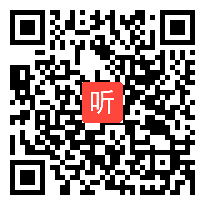 听